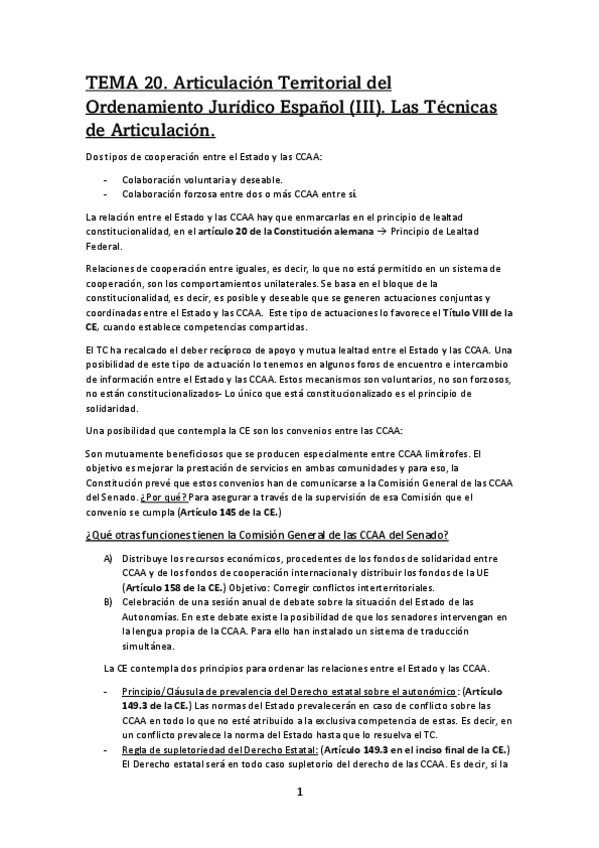 TEMA 20. Articulación Territorial del Ordenamiento Jurídico Español (III). Las Técnicas de Articulación.

Dos tipos de cooperación entre el Estado y las CCAA:

- Colaboración voluntaria y deseable.
- Colaboración forzosa entre dos o más CCAA entre sí.

La relación entre el Estado y las CCAA hay que enmarcarlas en el principio de lealtad constitucionalidad, en el artículo 20 de la Constitución alemana → Principio de Lealtad Federal.

Relaciones de cooperación entre iguales, es decir, lo que no está permitido en un sistema de cooperación, son los comportamientos unilaterales. Se basa en el bloque de la constitucionalidad, es decir, es posible y deseable que se generen actuaciones conjuntas y coordinadas entre el Estado y las CCAA. Este tipo de actuaciones lo favorece el Título VIII de la CE, cuando establece competencias compartidas.

El TC ha recalcado el deber recíproco de apoyo y mutua lealtad entre el Estado y las CCAA. Una posibilidad de este tipo de actuación lo tenemos en algunos foros de encuentro e intercambio de información entre el Estado y las CCAA. Estos mecanismos son voluntarios, no son forzosos, no están constitucionalizados- Lo único que está constitucionalizado es el principio de solidaridad.

Una posibilidad que contempla la CE son los convenios entre las CCAA:

Son mutuamente beneficiosos que se producen especialmente entre CCAA limítrofes. El objetivo es mejorar la prestación de servicios en ambas comunidades y para eso, la Constitución prevé que estos convenios han de comunicarse a la Comisión General de las CCAA del Senado. ¿Por qué? Para asegurar a través de la supervisión de esa Comisión que el convenio se cumpla (Artículo 145 de la CE.)

¿Qué otras funciones tienen la Comisión General de las CCAA del Senado?

A) Distribuye los recursos económicos, procedentes de los fondos de solidaridad entre CCAA y de los fondos de cooperación internacional y distribuir los fondos de la UE (Artículo 158 de la CE.) Objetivo: Corregir conflictos interterritoriales.
B) Celebración de una sesión anual de debate sobre la situación del Estado de las Autonomías. En este debate existe la posibilidad de que los senadores intervengan en la lengua propia de la CCAA. Para ello han instalado un sistema de traducción simultánea.

La CE contempla dos principios para ordenar las relaciones entre el Estado y las CCAA.

- Principio/Cláusula de prevalencia del Derecho estatal sobre el autonómico: (Artículo 149.3 de la CE.) Las normas del Estado prevalecerán en caso de conflicto sobre las CCAA en todo lo que no esté atribuido a la exclusiva competencia de estas. Es decir, en un conflicto prevalece la norma del Estado hasta que lo resuelva el TC.
- Regla de supletoriedad del Derecho Estatal: (Artículo 149.3 en el inciso final de la CE.) El Derecho estatal será en todo caso supletorio del derecho de las CCAA. Es decir, si la

1